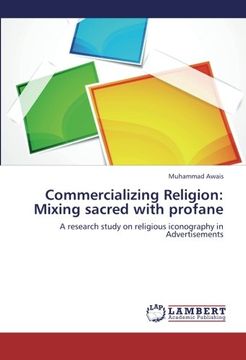 Muhammad Awais

Commercializing Religion: Mixing sacred with profane

A research study on religious iconography in Advertisements

LAP LAMBERT Academic Publishing